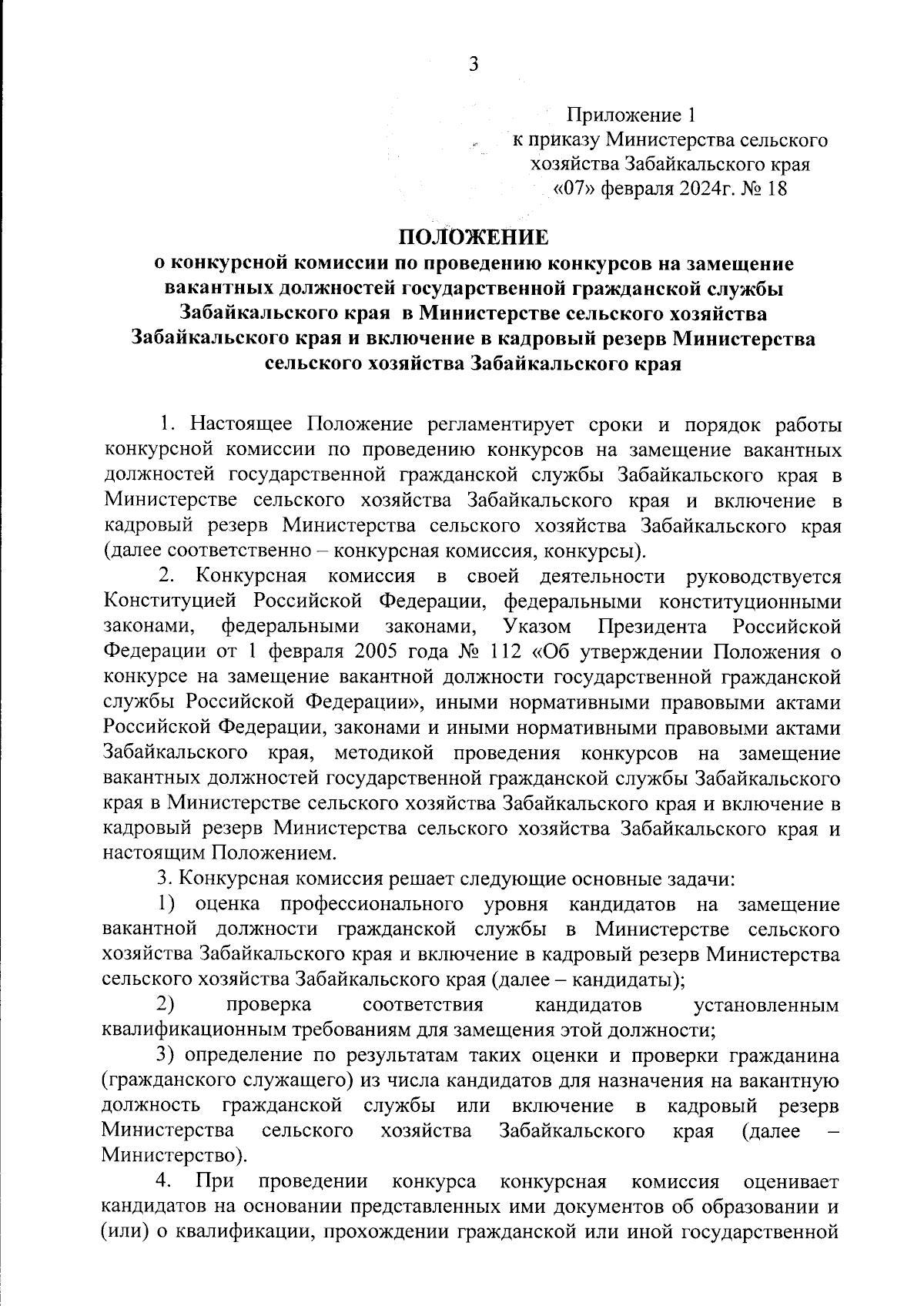 3

Приложение 1
к приказу Министерства сельского хозяйства Забайкальского края
«07» февраля 2024г. № 18

ПОЛОЖЕНИЕ
о конкурсной комиссии по проведению конкурсов на замещение вакантных должностей государственной гражданской службы Забайкальского края в Министерстве сельского хозяйства Забайкальского края и включение в кадровый резерв Министерства сельского хозяйства Забайкальского края

1. Настоящее Положение регламентирует сроки и порядок работы конкурсной комиссии по проведению конкурсов на замещение вакантных должностей государственной гражданской службы Забайкальского края в Министерстве сельского хозяйства Забайкальского края и включение в кадровый резерв Министерства сельского хозяйства Забайкальского края (далее соответственно – конкурсная комиссия, конкурсы).

2. Конкурсная комиссия в своей деятельности руководствуется Конституцией Российской Федерации, федеральными конституционными законами, федеральными законами, Указом Президента Российской Федерации от 1 февраля 2005 года № 112 «Об утверждении Положения о конкурсе на замещение вакантной должности государственной гражданской службы Российской Федерации», иными нормативными правовыми актами Российской Федерации, законами и иными нормативными правовыми актами Забайкальского края, методикой проведения конкурсов на замещение вакантных должностей государственной гражданской службы Забайкальского края в Министерстве сельского хозяйства Забайкальского края и включение в кадровый резерв Министерства сельского хозяйства Забайкальского края и настоящим Положением.

3. Конкурсная комиссия решает следующие основные задачи:

1) оценка профессионального уровня кандидатов на замещение вакантной должности гражданской службы в Министерстве сельского хозяйства Забайкальского края и включение в кадровый резерв Министерства сельского хозяйства Забайкальского края (далее – кандидаты);

2) проверка соответствия кандидатов установленным квалификационным требованиям для замещения этой должности;

3) определение по результатам таких оценки и проверки гражданина (гражданского служащего) из числа кандидатов для назначения на вакантную должность гражданской службы или включение в кадровый резерв Министерства сельского хозяйства Забайкальского края (далее – Министерство).

4. При проведении конкурса конкурсная комиссия оценивает кандидатов на основании представленных ими документов об образовании и (или) о квалификации, прохождении гражданской или иной государственной